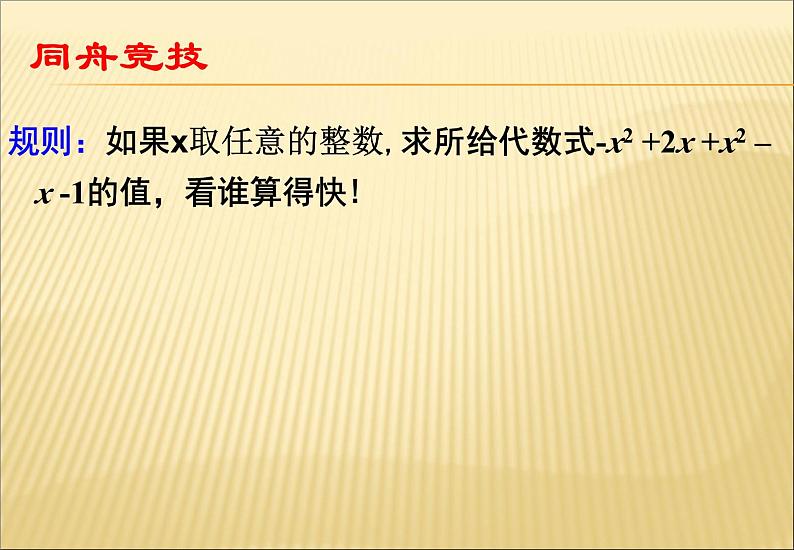 同舟竞技

规则：如果x取任意的整数, 求所给代数式$-x^2+2x+x^2-x-1$的值，看谁算得快!